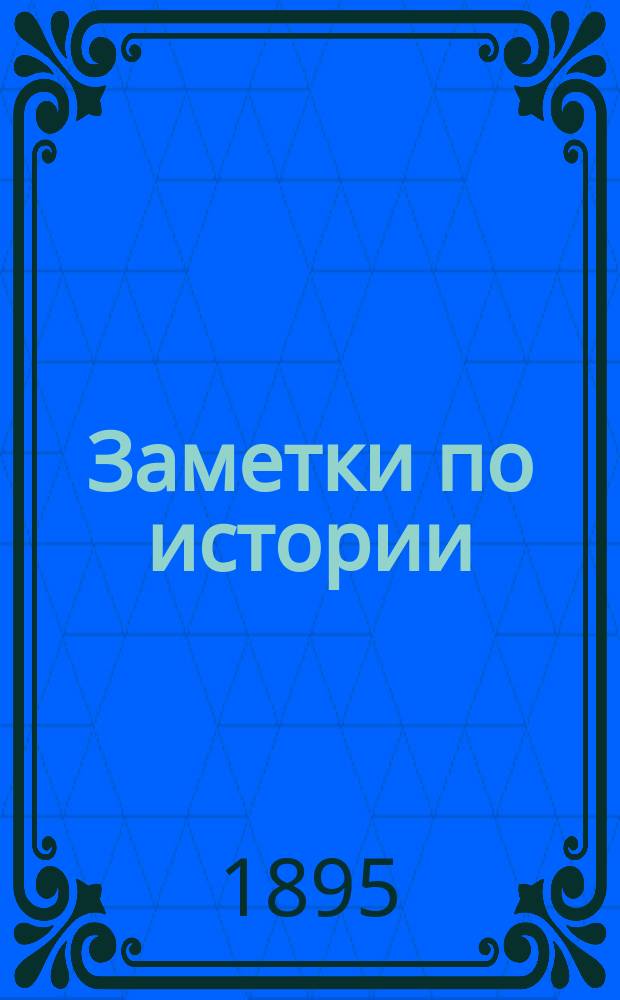 Заметки по истории

1895